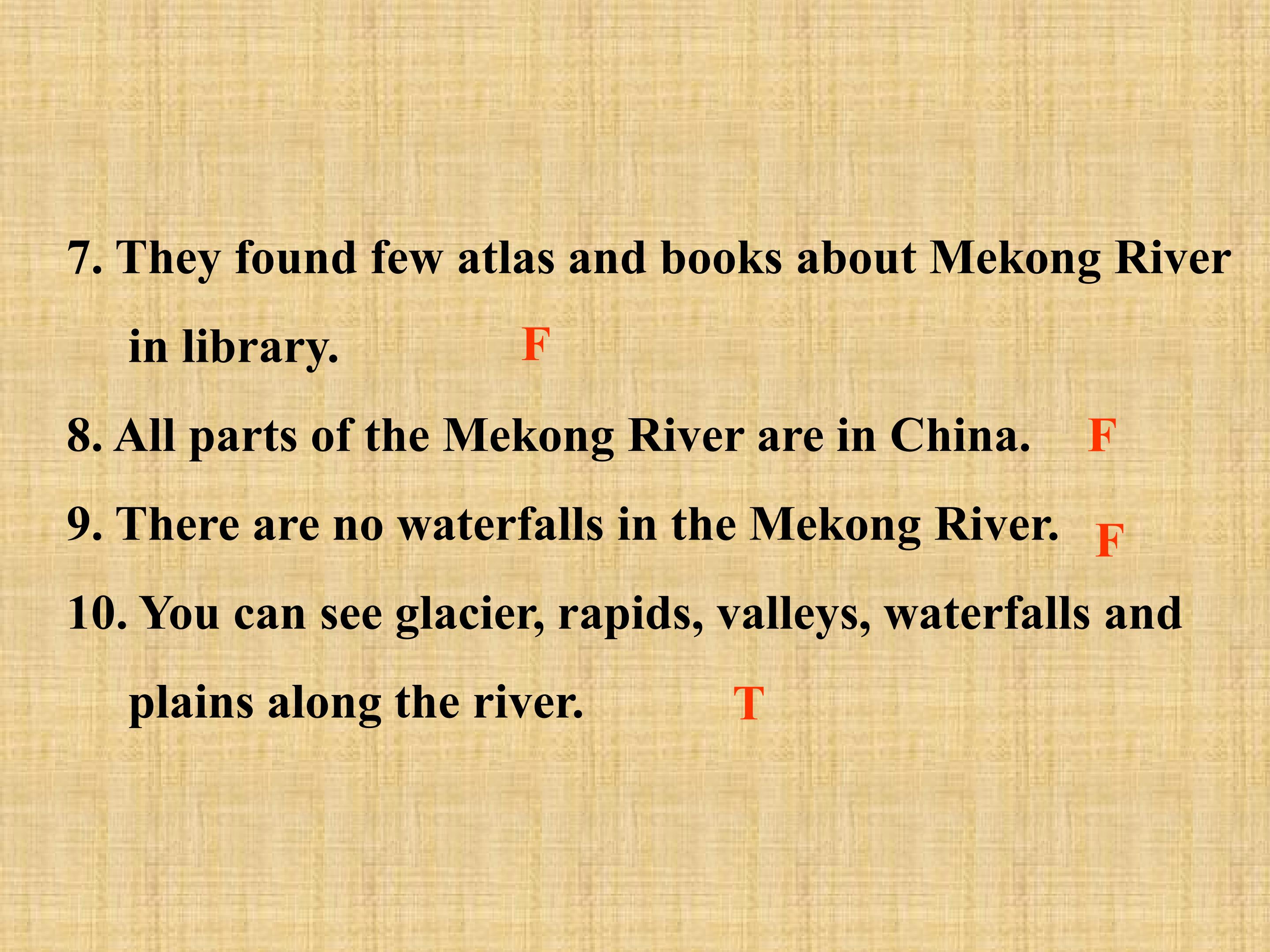 7. They found few atlas and books about Mekong River in library. F

8. All parts of the Mekong River are in China. F

9. There are no waterfalls in the Mekong River. F

10. You can see glacier, rapids, valleys, waterfalls and plains along the river. T